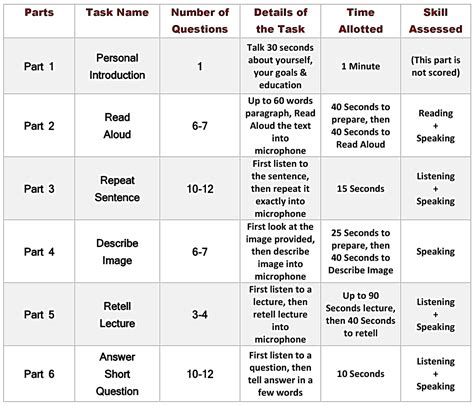 | Parts | Task Name | Number of Questions | Details of the Task | Time Allotted | Skill Assessed |
|---|---|---|---|---|---|
| Part 1 | Personal Introduction | 1 | Talk 30 seconds about yourself, your goals & education | 1 Minute | (This part is not scored) |
| Part 2 | Read Aloud | 6-7 | Up to 60 words paragraph, Read Aloud the text into microphone | 40 Seconds to prepare, then 40 Seconds to Read Aloud | Reading + Speaking |
| Part 3 | Repeat Sentence | 10-12 | First listen to the sentence, then repeat it exactly into microphone | 15 Seconds | Listening + Speaking |
| Part 4 | Describe Image | 6-7 | First look at the image provided, then describe image into microphone | 25 Seconds to prepare, then 40 Seconds to Describe Image | Speaking |
| Part 5 | Retell Lecture | 3-4 | First listen to a lecture, then retell lecture into microphone | Up to 90 Seconds lecture, then 40 Seconds to retell | Listening + Speaking |
| Part 6 | Answer Short Question | 10-12 | First listen to a question, then tell answer in a few words | 10 Seconds | Listening + Speaking |